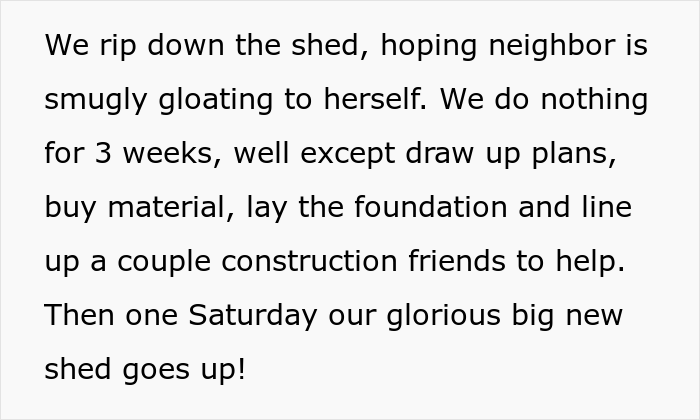 We rip down the shed, hoping neighbor is smugly gloating to herself. We do nothing for 3 weeks, well except draw up plans, buy material, lay the foundation and line up a couple construction friends to help. Then one Saturday our glorious big new shed goes up!